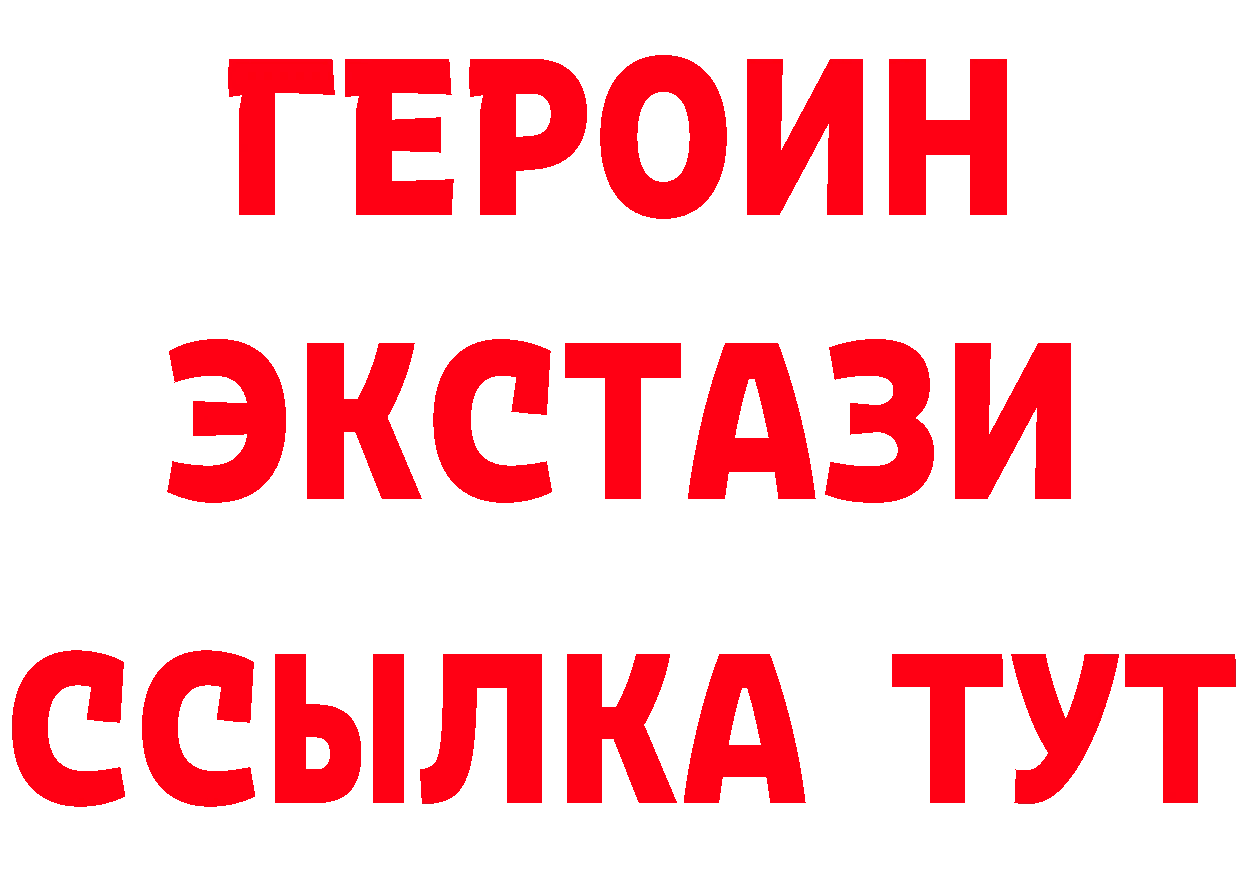 ГЕРОИН
ЭКСТАЗИ
ССЫЛКА ТУТ